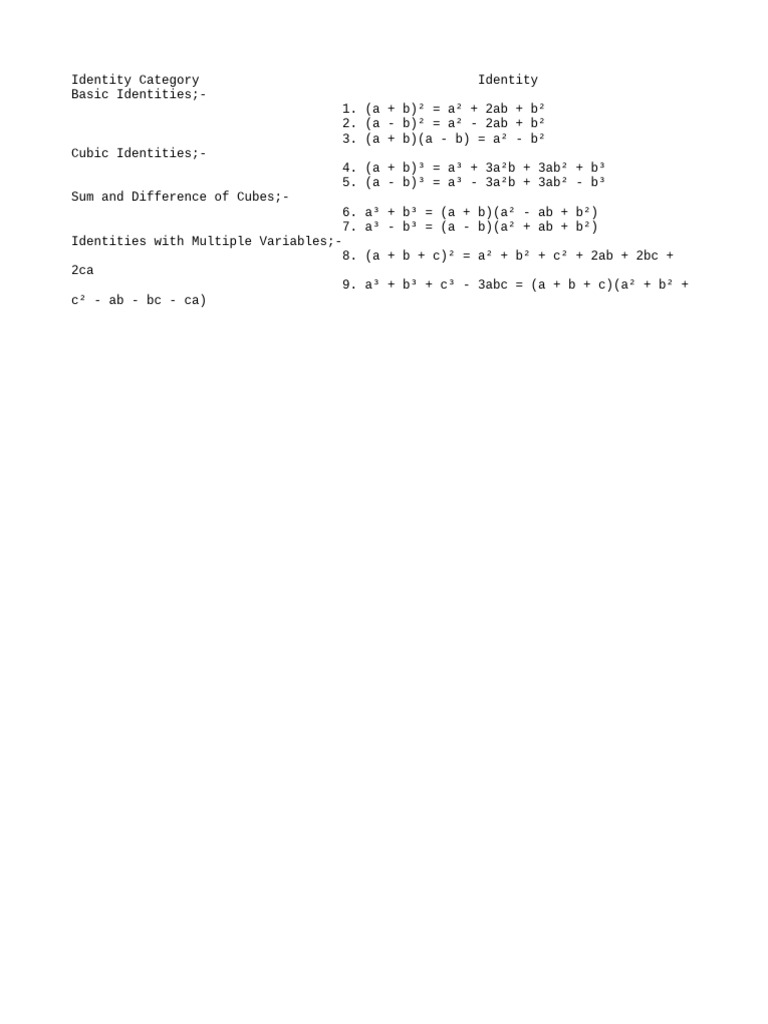 Identity Category Identity

Basic Identities;-

1. $(a + b)^2 = a^2 + 2ab + b^2$
2. $(a - b)^2 = a^2 - 2ab + b^2$
3. $(a + b)(a - b) = a^2 - b^2$

Cubic Identities;-

4. $(a + b)^3 = a^3 + 3a^2b + 3ab^2 + b^3$
5. $(a - b)^3 = a^3 - 3a^2b + 3ab^2 - b^3$

Sum and Difference of Cubes;-

6. $a^3 + b^3 = (a + b)(a^2 - ab + b^2)$
7. $a^3 - b^3 = (a - b)(a^2 + ab + b^2)$

Identities with Multiple Variables;-

8. $(a + b + c)^2 = a^2 + b^2 + c^2 + 2ab + 2bc + 2ca$
9. $a^3 + b^3 + c^3 - 3abc = (a + b + c)(a^2 + b^2 + c^2 - ab - bc - ca)$